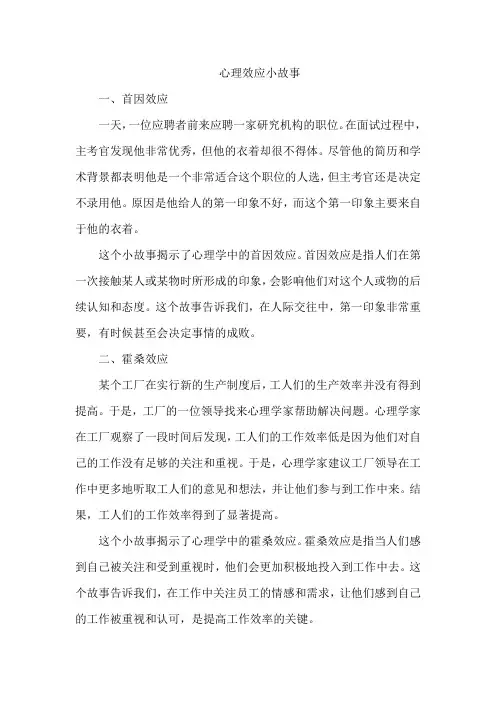 心理效应小故事

一、首因效应

一天，一位应聘者前来应聘一家研究机构的职位。在面试过程中，主考官发现他非常优秀，但他的衣着却很不得体。尽管他的简历和学术背景都表明他是一个非常适合这个职位的人选，但主考官还是决定不录用他。原因是他给人的第一印象不好，而这个第一印象主要来自于他的衣着。

这个小故事揭示了心理学中的首因效应。首因效应是指人们在第一次接触某人或某物时所形成的印象，会影响他们对这个人或物的后续认知和态度。这个故事告诉我们，在人际交往中，第一印象非常重要，有时候甚至会决定事情的成败。

二、霍桑效应

某个工厂在实行新的生产制度后，工人们的生产效率并没有得到提高。于是，工厂的一位领导找来心理学家帮助解决问题。心理学家在工厂观察了一段时间后发现，工人们的工作效率低是因为他们对自己的工作没有足够的关注和重视。于是，心理学家建议工厂领导在工作中更多地听取工人们的意见和想法，并让他们参与到工作中来。结果，工人们的工作效率得到了显著提高。

这个小故事揭示了心理学中的霍桑效应。霍桑效应是指当人们感到自己被关注和受到重视时，他们会更加积极地投入到工作中去。这个故事告诉我们，在工作中关注员工的情感和需求，让他们感到自己的工作被重视和认可，是提高工作效率的关键。